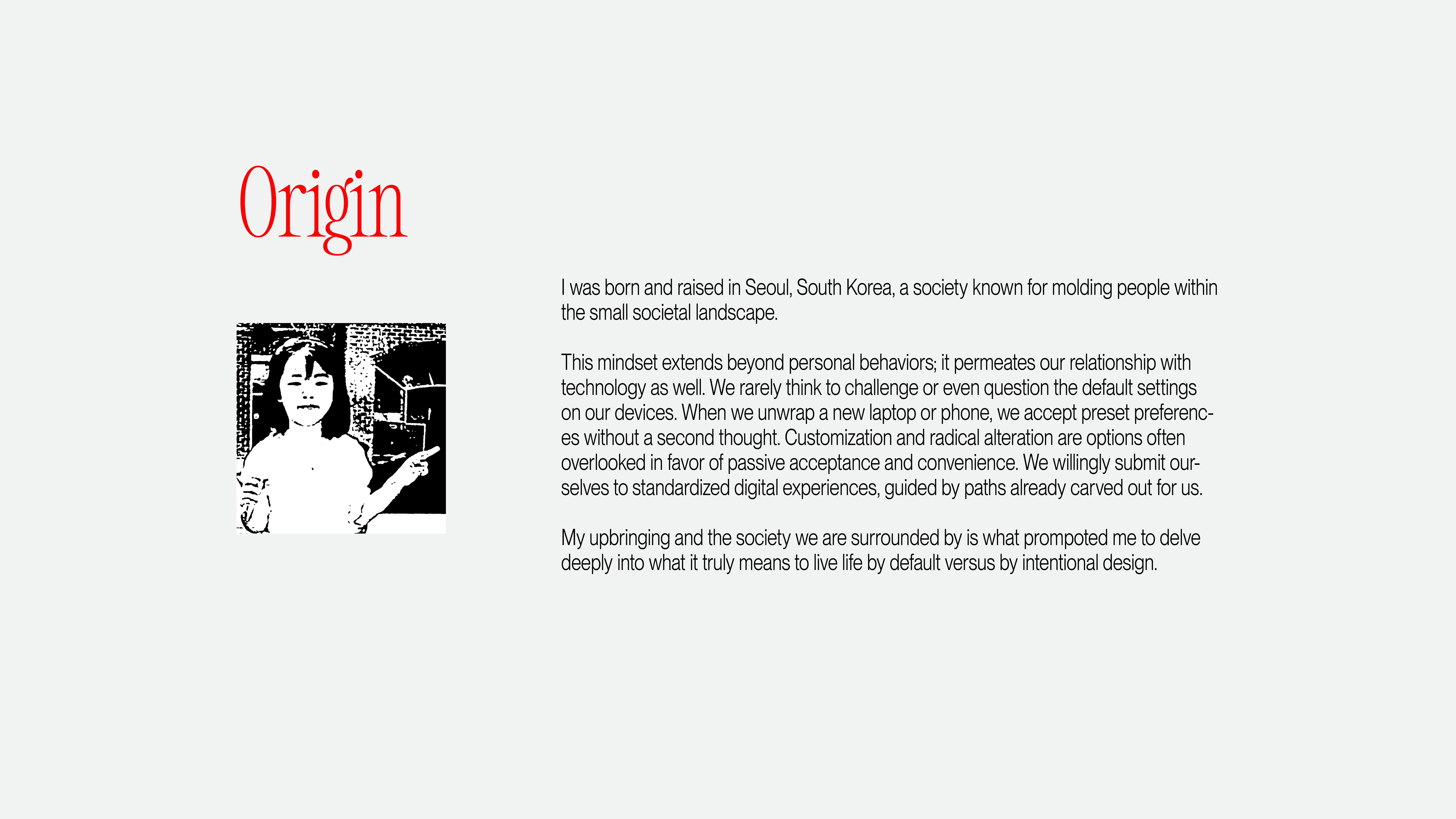 Origin

I was born and raised in Seoul, South Korea, a society known for molding people within the small societal landscape.

This mindset extends beyond personal behaviors; it permeates our relationship with technology as well. We rarely think to challenge or even question the default settings on our devices. When we unwrap a new laptop or phone, we accept preset preferences without a second thought. Customization and radical alteration are options often overlooked in favor of passive acceptance and convenience. We willingly submit ourselves to standardized digital experiences, guided by paths already carved out for us.

My upbringing and the society we are surrounded by is what prompoted me to delve deeply into what it truly means to live life by default versus by intentional design.